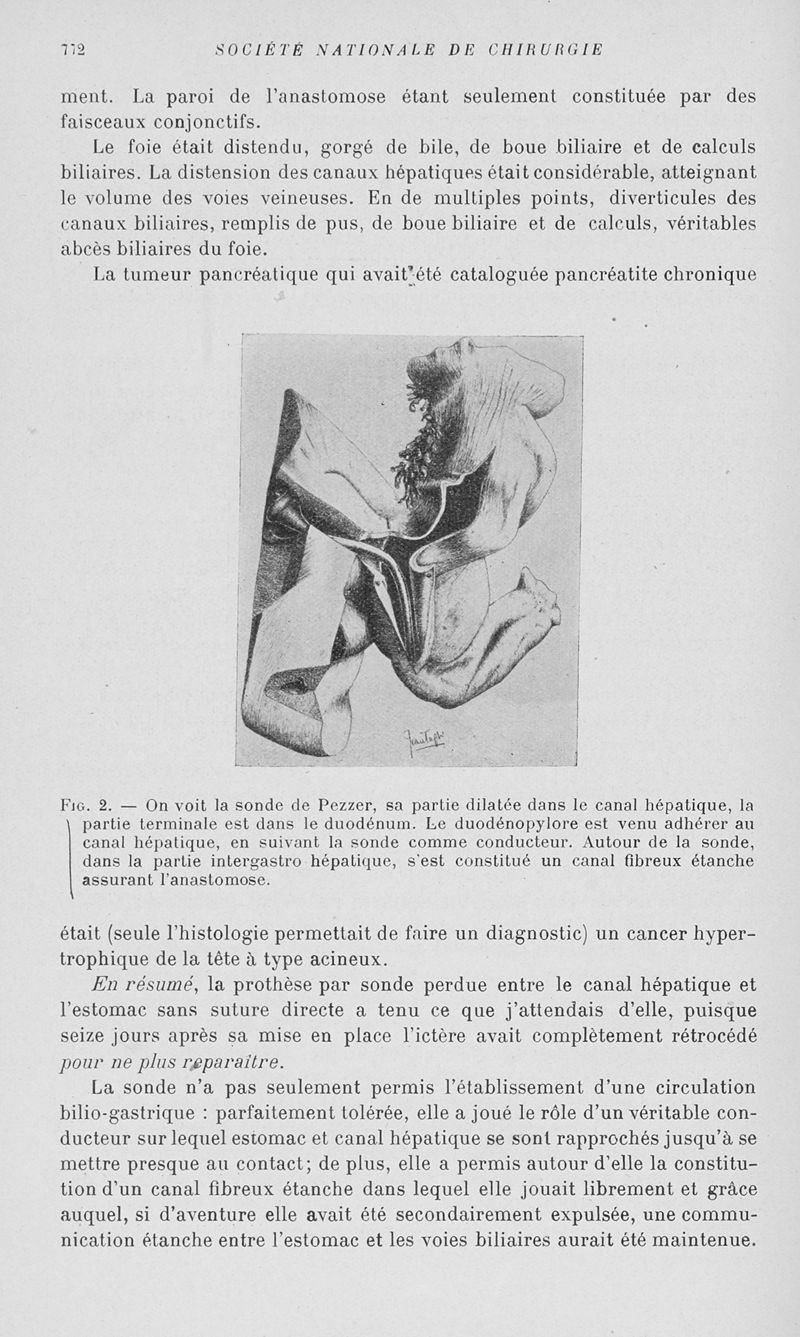 772 SOCIÉTÉ NATIONALE DE CHIRURGIE

ment. La paroi de l'anastomose étant seulement constituée par des faisceaux conjonctifs.

Le foie était distendu, gorgé de bile, de boue biliaire et de calculs biliaires. La distension des canaux hépatiques était considérable, atteignant le volume des voies veineuses. En de multiples points, diverticules des canaux biliaires, remplis de pus, de boue biliaire et de calculs, véritables abcès biliaires du foie.

La tumeur pancréatique qui avait été cataloguée pancréatite chronique

Fig. 2. — On voit la sonde de Pezzer, sa partie dilatée dans le canal hépatique, la partie terminale est dans le duodénum. Le duodénopylore est venu adhérer au canal hépatique, en suivant la sonde comme conducteur. Autour de la sonde, dans la partie intergastro hépatique, s'est constitué un canal fibreux étanche assurant l'anastomose.

était (seule l'histologie permettait de faire un diagnostic) un cancer hypertrophique de la tête à type acineux.

En résumé, la prothèse par sonde perdue entre le canal hépatique et l'estomac sans suture directe a tenu ce que j'attendais d'elle, puisque seize jours après sa mise en place l'ictère avait complètement rétrocédé pour ne plus reparaître.

La sonde n'a pas seulement permis l'établissement d'une circulation bilio-gastrique : parfaitement tolérée, elle a joué le rôle d'un véritable conducteur sur lequel estomac et canal hépatique se sont rapprochés jusqu'à se mettre presque au contact; de plus, elle a permis autour d'elle la constitution d'un canal fibreux étanche dans lequel elle jouait librement et grâce auquel, si d'aventure elle avait été secondairement expulsée, une communication étanche entre l'estomac et les voies biliaires aurait été maintenue.